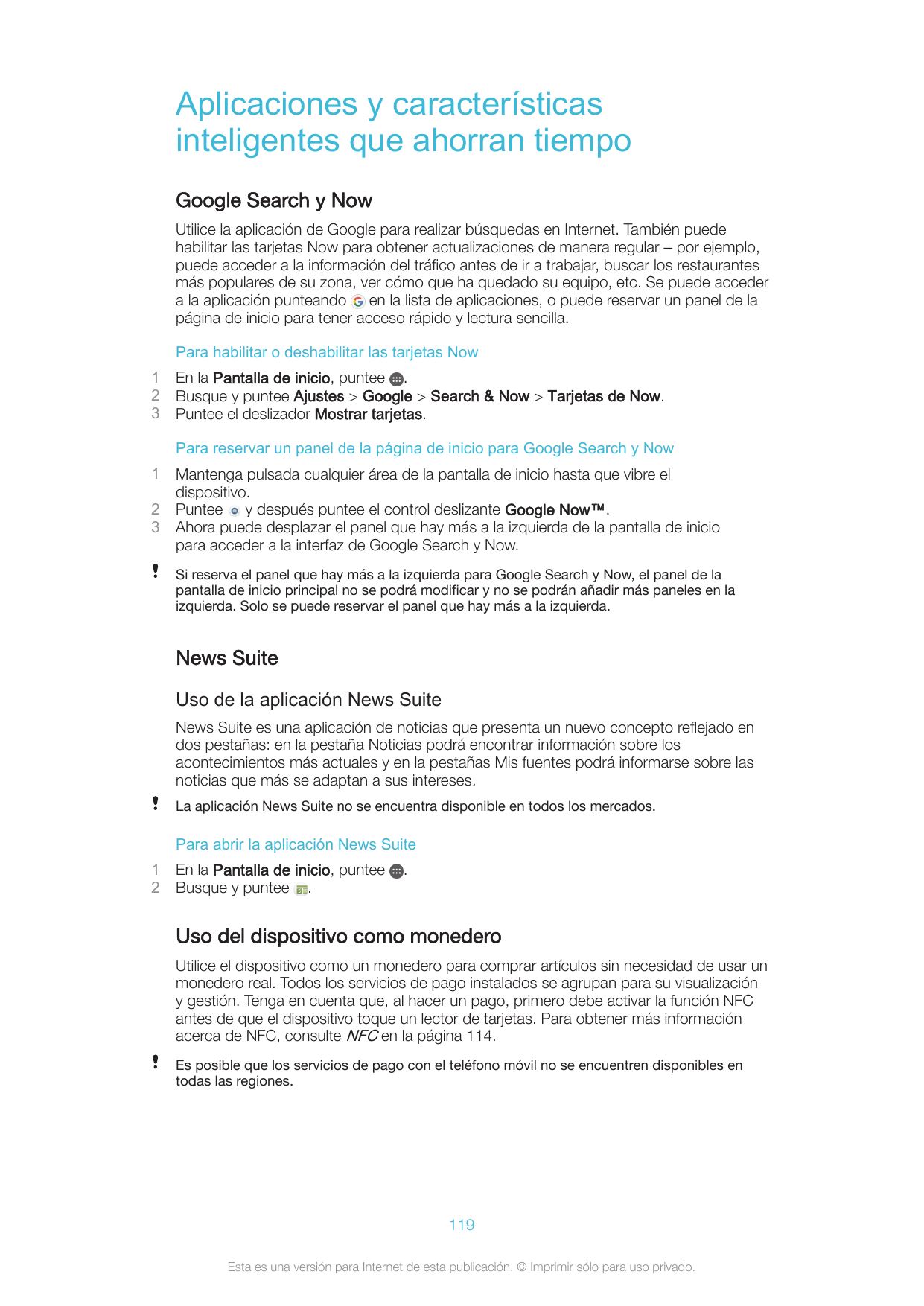 Aplicaciones y características inteligentes que ahorran tiempo

Google Search y Now

Utilice la aplicación de Google para realizar búsquedas en Internet. También puede habilitar las tarjetas Now para obtener actualizaciones de manera regular – por ejemplo, puede acceder a la información del tráfico antes de ir a trabajar, buscar los restaurantes más populares de su zona, ver cómo que ha quedado su equipo, etc. Se puede acceder a la aplicación punteando en la lista de aplicaciones, o puede reservar un panel de la página de inicio para tener acceso rápido y lectura sencilla.

Para habilitar o deshabilitar las tarjetas Now

1 En la Pantalla de inicio, puntee .
2 Busque y puntee Ajustes > Google > Search & Now > Tarjetas de Now.
3 Puntee el deslizador Mostrar tarjetas.

Para reservar un panel de la página de inicio para Google Search y Now

1 Mantenga pulsada cualquier área de la pantalla de inicio hasta que vibre el dispositivo.
2 Puntee y después puntee el control deslizante Google Now™.
3 Ahora puede desplazar el panel que hay más a la izquierda de la pantalla de inicio para acceder a la interfaz de Google Search y Now.

! Si reserva el panel que hay más a la izquierda para Google Search y Now, el panel de la pantalla de inicio principal no se podrá modificar y no se podrán añadir más paneles en la izquierda. Solo se puede reservar el panel que hay más a la izquierda.

News Suite

Uso de la aplicación News Suite

News Suite es una aplicación de noticias que presenta un nuevo concepto reflejado en dos pestañas: en la pestaña Noticias podrá encontrar información sobre los acontecimientos más actuales y en la pestañas Mis fuentes podrá informarse sobre las noticias que más se adaptan a sus intereses.

! La aplicación News Suite no se encuentra disponible en todos los mercados.

Para abrir la aplicación News Suite

1 En la Pantalla de inicio, puntee .
2 Busque y puntee .

Uso del dispositivo como monedero

Utilice el dispositivo como un monedero para comprar artículos sin necesidad de usar un monedero real. Todos los servicios de pago instalados se agrupan para su visualización y gestión. Tenga en cuenta que, al hacer un pago, primero debe activar la función NFC antes de que el dispositivo toque un lector de tarjetas. Para obtener más información acerca de NFC, consulte NFC en la página 114.

! Es posible que los servicios de pago con el teléfono móvil no se encuentren disponibles en todas las regiones.

119

Esta es una versión para Internet de esta publicación. © Imprimir sólo para uso privado.